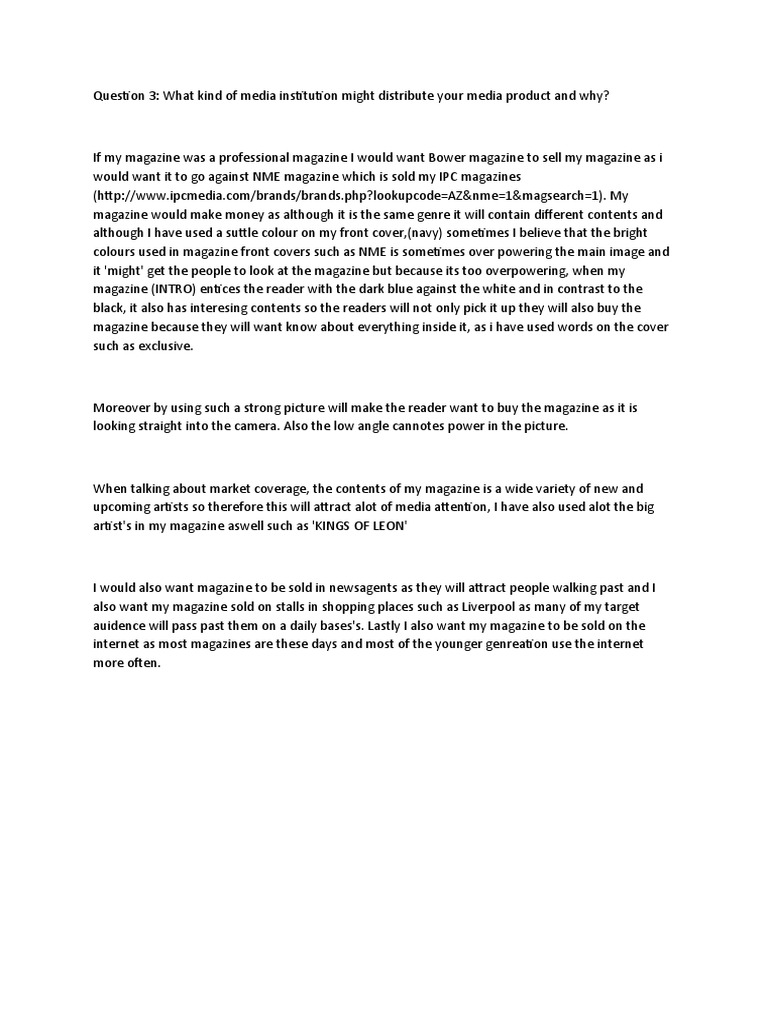 Question 3: What kind of media institution might distribute your media product and why?

If my magazine was a professional magazine I would want Bower magazine to sell my magazine as i would want it to go against NME magazine which is sold my IPC magazines (http://www.ipcmedia.com/brands/brands.php?lookupcode=AZ&nme=1&magsearch=1). My magazine would make money as although it is the same genre it will contain different contents and although I have used a suttle colour on my front cover,(navy) sometimes I believe that the bright colours used in magazine front covers such as NME is sometimes over powering the main image and it 'might' get the people to look at the magazine but because its too overpowering, when my magazine (INTRO) entices the reader with the dark blue against the white and in contrast to the black, it also has interesing contents so the readers will not only pick it up they will also buy the magazine because they will want know about everything inside it, as i have used words on the cover such as exclusive.

Moreover by using such a strong picture will make the reader want to buy the magazine as it is looking straight into the camera. Also the low angle cannotes power in the picture.

When talking about market coverage, the contents of my magazine is a wide variety of new and upcoming artists so therefore this will attract alot of media attention, I have also used alot the big artist's in my magazine aswell such as 'KINGS OF LEON'

I would also want magazine to be sold in newsagents as they will attract people walking past and I also want my magazine sold on stalls in shopping places such as Liverpool as many of my target auidence will pass past them on a daily bases's. Lastly I also want my magazine to be sold on the internet as most magazines are these days and most of the younger genreation use the internet more often.